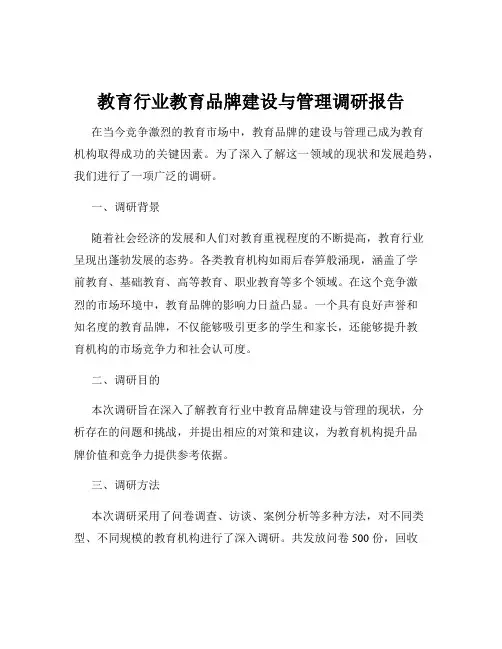 教育行业教育品牌建设与管理调研报告

在当今竞争激烈的教育市场中，教育品牌的建设与管理已成为教育机构取得成功的关键因素。为了深入了解这一领域的现状和发展趋势，我们进行了一项广泛的调研。

一、调研背景

随着社会经济的发展和人们对教育重视程度的不断提高，教育行业呈现出蓬勃发展的态势。各类教育机构如雨后春笋般涌现，涵盖了学前教育、基础教育、高等教育、职业教育等多个领域。在这个竞争激烈的市场环境中，教育品牌的影响力日益凸显。一个具有良好声誉和知名度的教育品牌，不仅能够吸引更多的学生和家长，还能够提升教育机构的市场竞争力和社会认可度。

二、调研目的

本次调研旨在深入了解教育行业中教育品牌建设与管理的现状，分析存在的问题和挑战，并提出相应的对策和建议，为教育机构提升品牌价值和竞争力提供参考依据。

三、调研方法

本次调研采用了问卷调查、访谈、案例分析等多种方法，对不同类型、不同规模的教育机构进行了深入调研。共发放问卷 500 份，回收